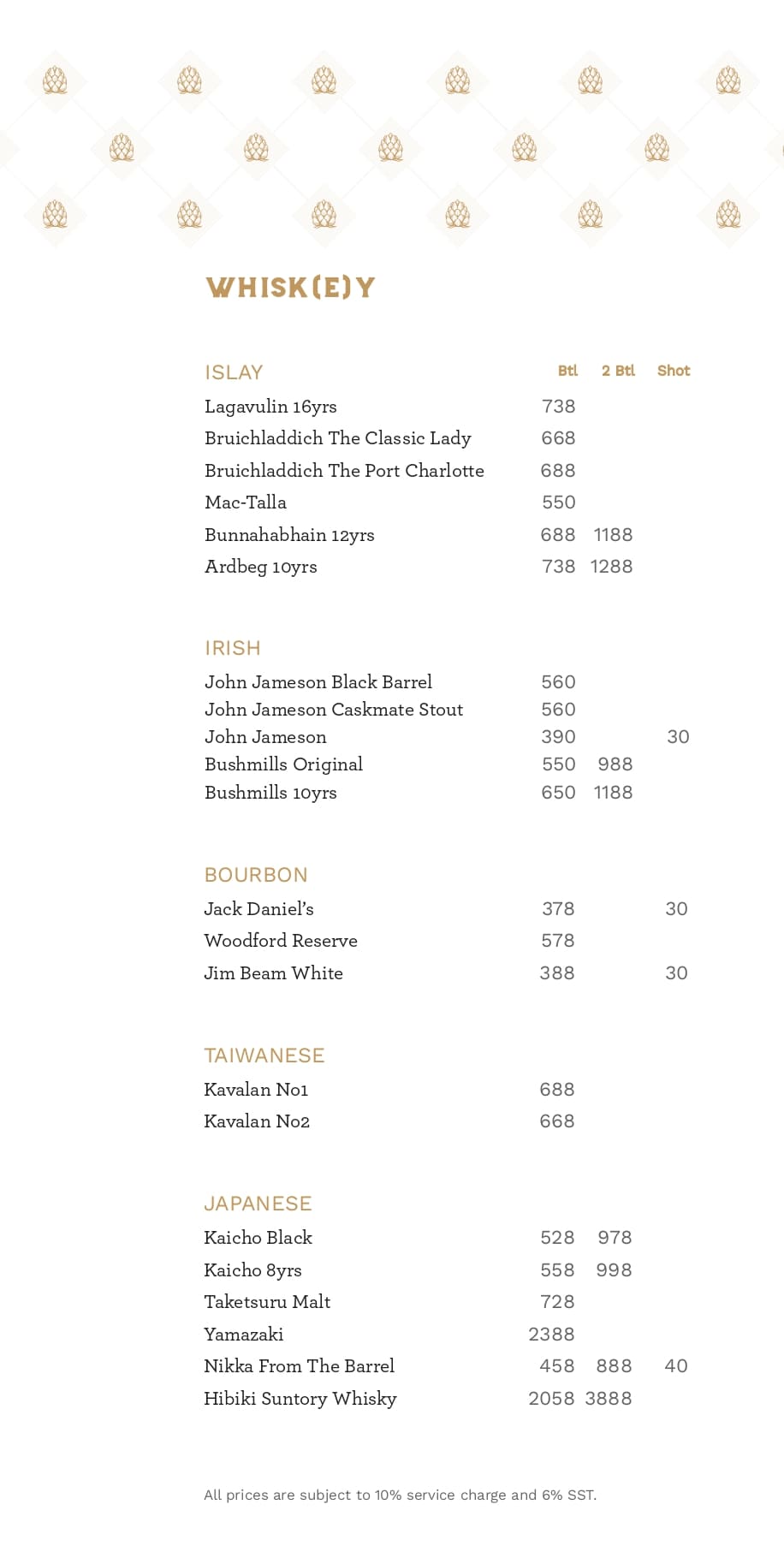 WHISK(E)Y

| ISLAY | Btl | 2 Btl | Shot |
|---|---|---|---|
| Lagavulin 16yrs | 738 | | |
| Bruichladdich The Classic Lady | 668 | | |
| Bruichladdich The Port Charlotte | 688 | | |
| Mac-Talla | 550 | | |
| Bunnahabhain 12yrs | 688 | 1188 | |
| Ardbeg 10yrs | 738 | 1288 | |

| IRISH | | | |
|---|---|---|---|
| John Jameson Black Barrel | 560 | | |
| John Jameson Caskmate Stout | 560 | | |
| John Jameson | 390 | | 30 |
| Bushmills Original | 550 | 988 | |
| Bushmills 10yrs | 650 | 1188 | |

| BOURBON | | | |
|---|---|---|---|
| Jack Daniel's | 378 | | 30 |
| Woodford Reserve | 578 | | |
| Jim Beam White | 388 | | 30 |

| TAIWANESE | | | |
|---|---|---|---|
| Kavalan No1 | 688 | | |
| Kavalan No2 | 668 | | |

| JAPANESE | | | |
|---|---|---|---|
| Kaicho Black | 528 | 978 | |
| Kaicho 8yrs | 558 | 998 | |
| Taketsuru Malt | 728 | | |
| Yamazaki | 2388 | | |
| Nikka From The Barrel | 458 | 888 | 40 |
| Hibiki Suntory Whisky | 2058 | 3888 | |

All prices are subject to 10% service charge and 6% SST.